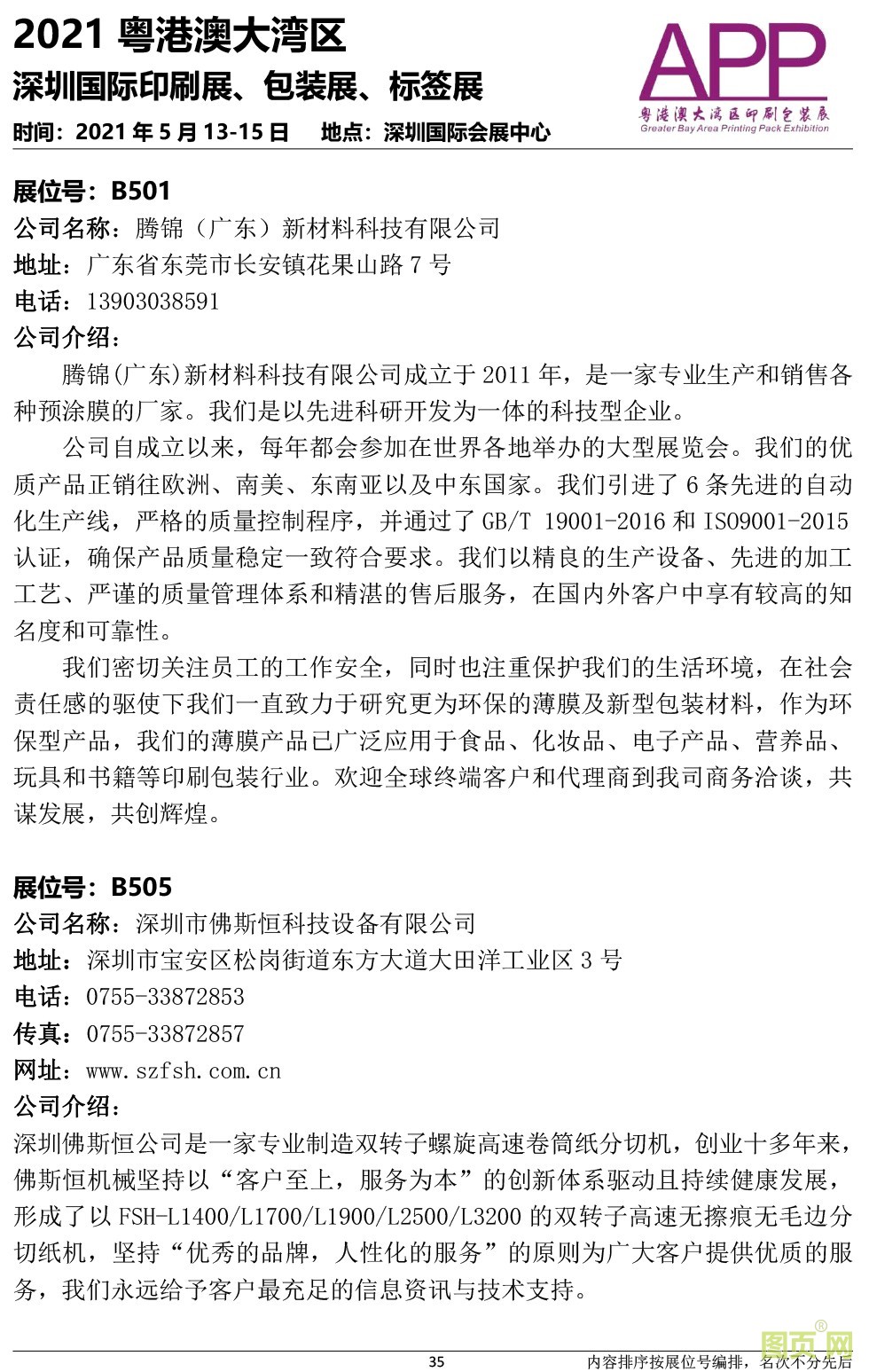 2021 粤港澳大湾区
深圳国际印刷展、包装展、标签展
时间：2021 年 5 月 13-15 日　地点：深圳国际会展中心

APP
粤港澳大湾区印刷包装展
Greater Bay Area Printing Pack Exhibition

展位号：B501
公司名称：腾锦（广东）新材料科技有限公司
地址：广东省东莞市长安镇花果山路 7 号
电话：13903038591
公司介绍：
腾锦(广东)新材料科技有限公司成立于 2011 年，是一家专业生产和销售各种预涂膜的厂家。我们是以先进科研开发为一体的科技型企业。
公司自成立以来，每年都会参加在世界各地举办的大型展览会。我们的优质产品正销往欧洲、南美、东南亚以及中东国家。我们引进了 6 条先进的自动化生产线，严格的质量控制程序，并通过了 GB/T 19001-2016 和 ISO9001-2015 认证，确保产品质量稳定一致符合要求。我们以精良的生产设备、先进的加工工艺、严谨的质量管理体系和精湛的售后服务，在国内外客户中享有较高的知名度和可靠性。
我们密切关注员工的工作安全，同时也注重保护我们的生活环境，在社会责任感的驱使下我们一直致力于研究更为环保的薄膜及新型包装材料，作为环保型产品，我们的薄膜产品已广泛应用于食品、化妆品、电子产品、营养品、玩具和书籍等印刷包装行业。欢迎全球终端客户和代理商到我司商务洽谈，共谋发展，共创辉煌。

展位号：B505
公司名称：深圳市佛斯恒科技设备有限公司
地址：深圳市宝安区松岗街道东方大道大田洋工业区 3 号
电话：0755-33872853
传真：0755-33872857
网址：www.szfsh.com.cn
公司介绍：
深圳佛斯恒公司是一家专业制造双转子螺旋高速卷筒纸分切机，创业十多年来，佛斯恒机械坚持以“客户至上，服务为本”的创新体系驱动且持续健康发展，形成了以 FSH-L1400/L1700/L1900/L2500/L3200 的双转子高速无擦痕无毛边分切纸机，坚持“优秀的品牌，人性化的服务”的原则为广大客户提供优质的服务，我们永远给予客户最充足的信息资讯与技术支持。

35
内容排序按展位号编排，名次不分先后
图页网